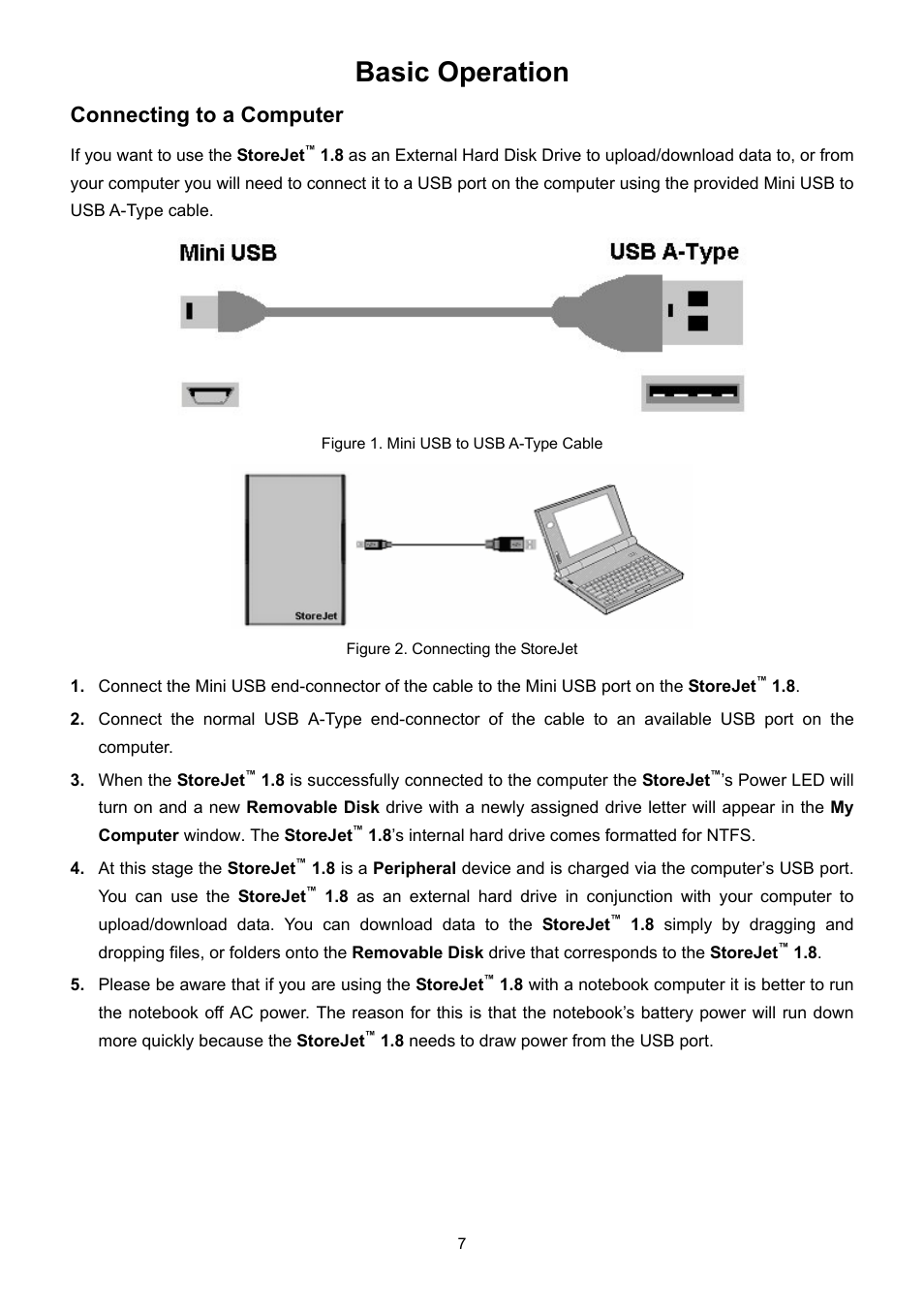 Basic Operation

Connecting to a Computer

If you want to use the StoreJet™ 1.8 as an External Hard Disk Drive to upload/download data to, or from your computer you will need to connect it to a USB port on the computer using the provided Mini USB to USB A-Type cable.

Mini USB

USB A-Type

Figure 1. Mini USB to USB A-Type Cable

StoreJet

Figure 2. Connecting the StoreJet

1. Connect the Mini USB end-connector of the cable to the Mini USB port on the StoreJet™ 1.8.

2. Connect the normal USB A-Type end-connector of the cable to an available USB port on the computer.

3. When the StoreJet™ 1.8 is successfully connected to the computer the StoreJet™'s Power LED will turn on and a new Removable Disk drive with a newly assigned drive letter will appear in the My Computer window. The StoreJet™ 1.8's internal hard drive comes formatted for NTFS.

4. At this stage the StoreJet™ 1.8 is a Peripheral device and is charged via the computer's USB port. You can use the StoreJet™ 1.8 as an external hard drive in conjunction with your computer to upload/download data. You can download data to the StoreJet™ 1.8 simply by dragging and dropping files, or folders onto the Removable Disk drive that corresponds to the StoreJet™ 1.8.

5. Please be aware that if you are using the StoreJet™ 1.8 with a notebook computer it is better to run the notebook off AC power. The reason for this is that the notebook's battery power will run down more quickly because the StoreJet™ 1.8 needs to draw power from the USB port.

7